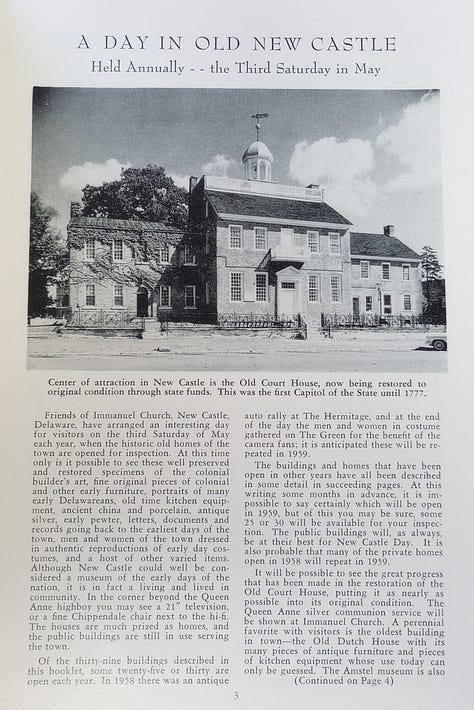 A DAY IN OLD NEW CASTLE

Held Annually - - the Third Saturday in May

Center of attraction in New Castle is the Old Court House, now being restored to original condition through state funds. This was the first Capitol of the State until 1777.

Friends of Immanuel Church, New Castle, Delaware, have arranged an interesting day for visitors on the third Saturday of May each year, when the historic old homes of the town are opened for inspection. At this time only is it possible to see these well preserved and restored specimens of the colonial builder's art, fine original pieces of colonial and other early furniture, portraits of many early Delawareans, old time kitchen equipment, ancient china and porcelain, antique silver, early pewter, letters, documents and records going back to the earliest days of the town, men and women of the town dressed in authentic reproductions of early day costumes, and a host of other varied items. Although New Castle could well be considered a museum of the early days of the nation, it is in fact a living and lived in community. In the corner beyond the Queen Anne highboy you may see a 21" television, or a fine Chippendale chair next to the hi-fi. The houses are much prized as homes, and the public buildings are still in use serving the town.

Of the thirty-nine buildings described in this booklet, some twenty-five or thirty are open each year. In 1958 there was an antique auto rally at The Hermitage, and at the end of the day the men and women in costume gathered on The Green for the benefit of the camera fans; it is anticipated these will be repeated in 1959.

The buildings and homes that have been open in other years have all been described in some detail in succeeding pages. At this writing some months in advance, it is impossible to say certainly which will be open in 1959, but of this you may be sure, some 25 or 30 will be available for your inspection. The public buildings will, as always, be at their best for New Castle Day. It is also probable that many of the private homes open in 1958 will repeat in 1959.

It will be possible to see the great progress that has been made in the restoration of the Old Court House, putting it as nearly as possible into its original condition. The Queen Anne silver communion service will be shown at Immanuel Church. A perennial favorite with visitors is the oldest building in town—the Old Dutch House with its many pieces of antique furniture and pieces of kitchen equipment whose use today can only be guessed. The Amstel museum is also

(Continued on Page 4)

3